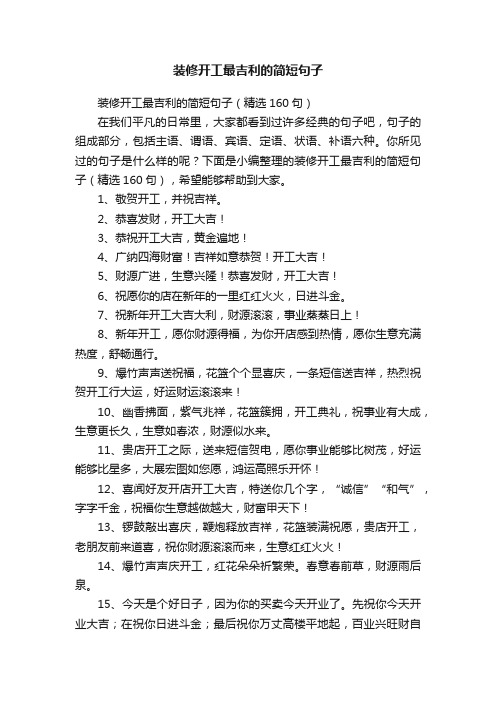 装修开工最吉利的简短句子

装修开工最吉利的简短句子（精选160句）

在我们平凡的日常里，大家都看到过许多经典的句子吧，句子的组成部分，包括主语、谓语、宾语、定语、状语、补语六种。你所见过的句子是什么样的呢？下面是小编整理的装修开工最吉利的简短句子（精选160句），希望能够帮助到大家。

1、敬贺开工，并祝吉祥。

2、恭喜发财，开工大吉！

3、恭祝开工大吉，黄金遍地！

4、广纳四海财富！吉祥如意恭贺！开工大吉！

5、财源广进，生意兴隆！恭喜发财，开工大吉！

6、祝愿你的店在新年的一里红红火火，日进斗金。

7、祝新年开工大吉大利，财源滚滚，事业蒸蒸日上！

8、新年开工，愿你财源得福，为你开店感到热情，愿你生意充满热度，舒畅通行。

9、爆竹声声送祝福，花篮个个显喜庆，一条短信送吉祥，热烈祝贺开工行大运，好运财运滚滚来！

10、幽香拂面，紫气兆祥，花篮簇拥，开工典礼，祝事业有大成，生意更长久，生意如春浓，财源似水来。

11、贵店开工之际，送来短信贺电，愿你事业能够比树茂，好运能够比星多，大展宏图如您愿，鸿运高照乐开怀！

12、喜闻好友开店开工大吉，特送你几个字，“诚信”“和气”，字字千金，祝福你生意越做越大，财富甲天下！

13、锣鼓敲出喜庆，鞭炮释放吉祥，花篮装满祝愿，贵店开工，老朋友前来道喜，祝你财源滚滚而来，生意红红火火！

14、爆竹声声庆开工，红花朵朵祈繁荣。春意春前草，财源雨后泉。

15、今天是个好日子，因为你的买卖今天开业了。先祝你今天开业大吉；在祝你日进斗金；最后祝你万丈高楼平地起，百业兴旺财自